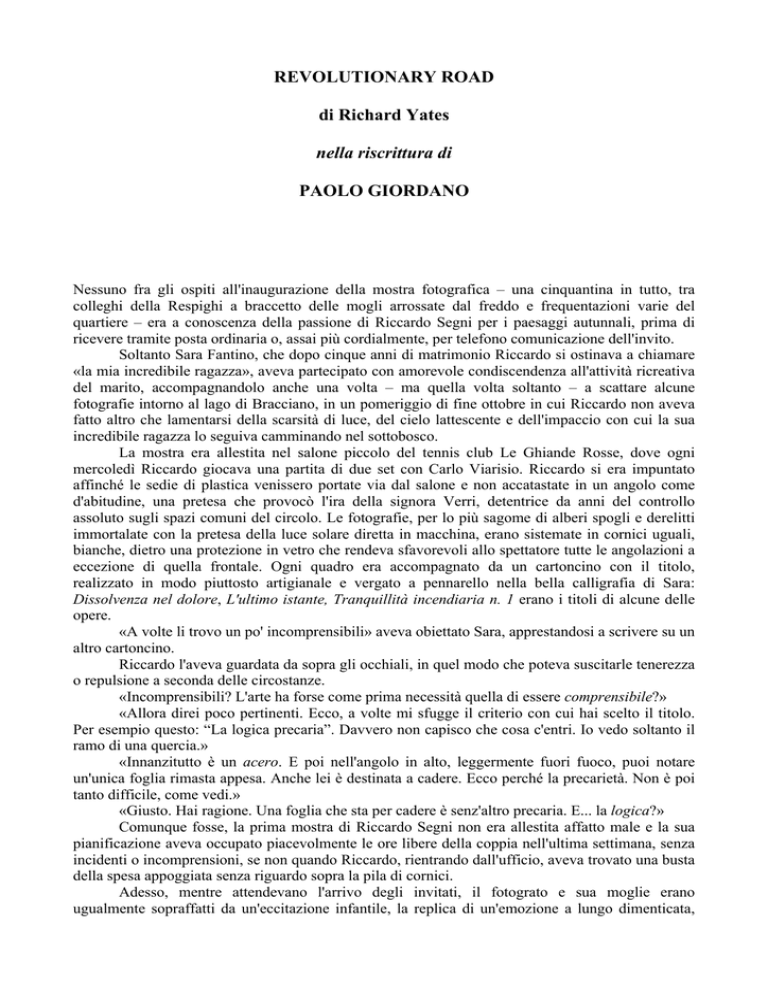 REVOLUTIONARY ROAD

di Richard Yates

nella riscrittura di

PAOLO GIORDANO

Nessuno fra gli ospiti all'inaugurazione della mostra fotografica – una cinquantina in tutto, tra colleghi della Respighi a braccetto delle mogli arrossate dal freddo e frequentazioni varie del quartiere – era a conoscenza della passione di Riccardo Segni per i paesaggi autunnali, prima di ricevere tramite posta ordinaria o, assai più cordialmente, per telefono comunicazione dell'invito.

Soltanto Sara Fantino, che dopo cinque anni di matrimonio Riccardo si ostinava a chiamare «la mia incredibile ragazza», aveva partecipato con amorevole condiscendenza all'attività ricreativa del marito, accompagnandolo anche una volta – ma quella volta soltanto – a scattare alcune fotografie intorno al lago di Bracciano, in un pomeriggio di fine ottobre in cui Riccardo non aveva fatto altro che lamentarsi della scarsità di luce, del cielo lattescente e dell'impaccio con cui la sua incredibile ragazza lo seguiva camminando nel sottobosco.

La mostra era allestita nel salone piccolo del tennis club Le Ghiande Rosse, dove ogni mercoledì Riccardo giocava una partita di due set con Carlo Viarisio. Riccardo si era impuntato affinché le sedie di plastica venissero portate via dal salone e non accatastate in un angolo come d'abitudine, una pretesa che provocò l'ira della signora Verri, detentrice da anni del controllo assoluto sugli spazi comuni del circolo. Le fotografie, per lo più sagome di alberi spogli e derelitti immortalate con la pretesa della luce solare diretta in macchina, erano sistemate in cornici uguali, bianche, dietro una protezione in vetro che rendeva sfavorevoli allo spettatore tutte le angolazioni a eccezione di quella frontale. Ogni quadro era accompagnato da un cartoncino con il titolo, realizzato in modo piuttosto artigianale e vergato a pennarello nella bella calligrafia di Sara: Dissolvenza nel dolore, L'ultimo istante, Tranquillità incendiaria n. 1 erano i titoli di alcune delle opere.

«A volte li trovo un po' incomprensibili» aveva obiettato Sara, apprestandosi a scrivere su un altro cartoncino.

Riccardo l'aveva guardata da sopra gli occhiali, in quel modo che poteva suscitarle tenerezza o repulsione a seconda delle circostanze.

«Incomprensibili? L'arte ha forse come prima necessità quella di essere comprensibile?»

«Allora direi poco pertinenti. Ecco, a volte mi sfugge il criterio con cui hai scelto il titolo. Per esempio questo: “La logica precaria”. Davvero non capisco che cosa c'entri. Io vedo soltanto il ramo di una quercia.»

«Innanzitutto è un acero. E poi nell'angolo in alto, leggermente fuori fuoco, puoi notare un'unica foglia rimasta appesa. Anche lei è destinata a cadere. Ecco perché la precarietà. Non è poi tanto difficile, come vedi.»

«Giusto. Hai ragione. Una foglia che sta per cadere è senz'altro precaria. E... la logica?»

Comunque fosse, la prima mostra di Riccardo Segni non era allestita affatto male e la sua pianificazione aveva occupato piacevolmente le ore libere della coppia nell'ultima settimana, senza incidenti o incomprensioni, se non quando Riccardo, rientrando dall'ufficio, aveva trovato una busta della spesa appoggiata senza riguardo sopra la pila di cornici.

Adesso, mentre attendevano l'arrivo degli invitati, il fotograto e sua moglie erano ugualmente sopraffatti da un'eccitazione infantile, la replica di un'emozione a lungo dimenticata,